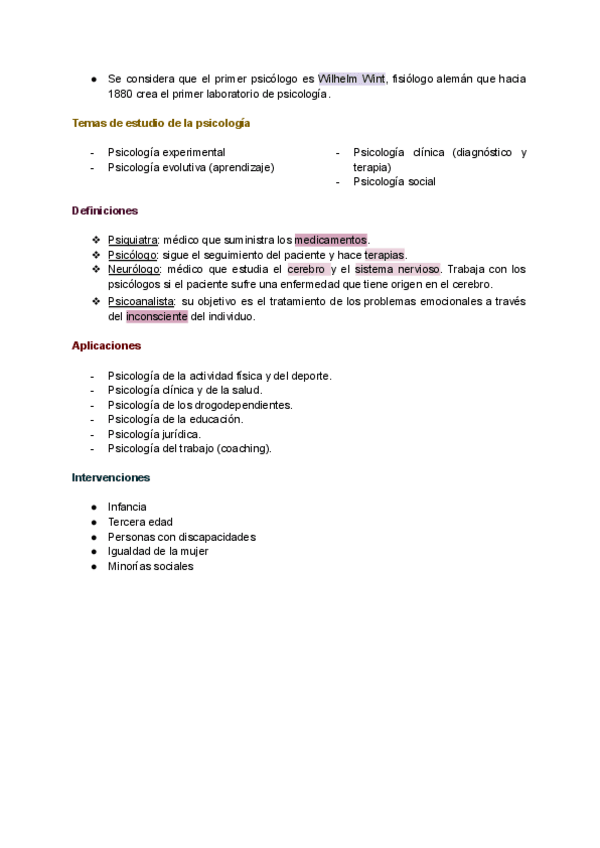 ● Se considera que el primer psicólogo es Wilhelm Wint, fisiólogo alemán que hacia 1880 crea el primer laboratorio de psicología.

Temas de estudio de la psicología

- Psicología experimental
- Psicología evolutiva (aprendizaje)

- Psicología clínica (diagnóstico y terapia)
- Psicología social

Definiciones

❖ Psiquiatra: médico que suministra los medicamentos.
❖ Psicólogo: sigue el seguimiento del paciente y hace terapias.
❖ Neurólogo: médico que estudia el cerebro y el sistema nervioso. Trabaja con los psicólogos si el paciente sufre una enfermedad que tiene origen en el cerebro.
❖ Psicoanalista: su objetivo es el tratamiento de los problemas emocionales a través del inconsciente del individuo.

Aplicaciones

- Psicología de la actividad física y del deporte.
- Psicología clínica y de la salud.
- Psicología de los drogodependientes.
- Psicología de la educación.
- Psicología jurídica.
- Psicología del trabajo (coaching).

Intervenciones

● Infancia
● Tercera edad
● Personas con discapacidades
● Igualdad de la mujer
● Minorías sociales